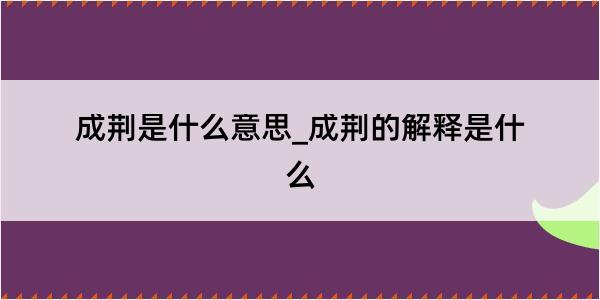 成荆是什么意思_成荆的解释是什么